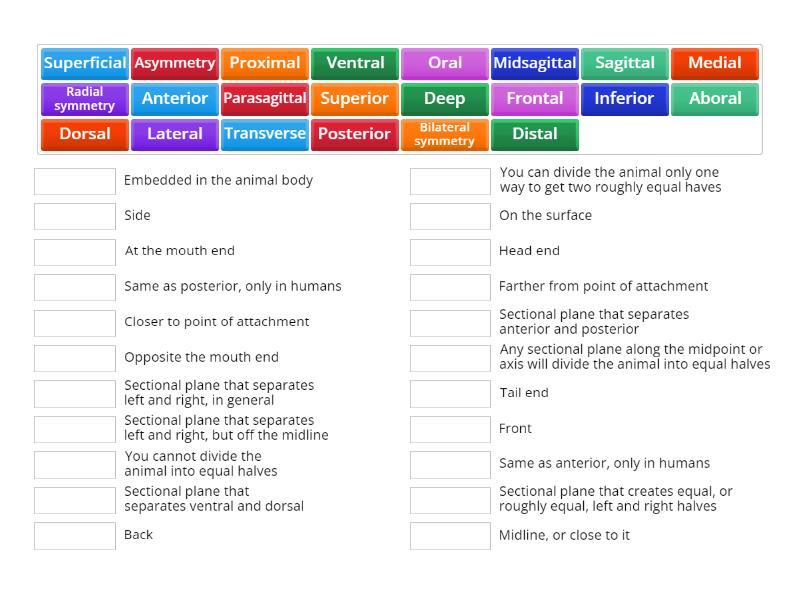 Superficial Asymmetry Proximal Ventral Oral Midsagittal Sagittal Medial
Radial symmetry Anterior Parasagittal Superior Deep Frontal Inferior Aboral
Dorsal Lateral Transverse Posterior Bilateral symmetry Distal

Embedded in the animal body

Side

At the mouth end

Same as posterior, only in humans

Closer to point of attachment

Opposite the mouth end

Sectional plane that separates left and right, in general

Sectional plane that separates left and right, but off the midline

You cannot divide the animal into equal halves

Sectional plane that separates ventral and dorsal

Back

You can divide the animal only one way to get two roughly equal haves

On the surface

Head end

Farther from point of attachment

Sectional plane that separates anterior and posterior

Any sectional plane along the midpoint or axis will divide the animal into equal halves

Tail end

Front

Same as anterior, only in humans

Sectional plane that creates equal, or roughly equal, left and right halves

Midline, or close to it